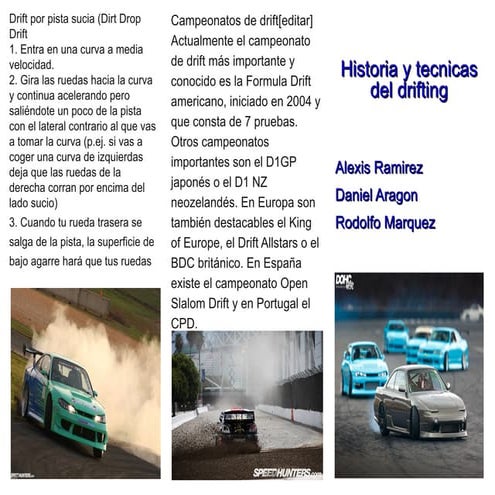 Drift por pista sucia (Dirt Drop Drift

1. Entra en una curva a media velocidad.

2. Gira las ruedas hacia la curva y continua acelerando pero saliéndote un poco de la pista con el lateral contrario al que vas a tomar la curva (p.ej. si vas a coger una curva de izquierdas deja que las ruedas de la derecha corran por encima del lado sucio)

3. Cuando tu rueda trasera se salga de la pista, la superficie de bajo agarre hará que tus ruedas

Campeonatos de drift[editar]

Actualmente el campeonato de drift más importante y conocido es la Formula Drift americano, iniciado en 2004 y que consta de 7 pruebas. Otros campeonatos importantes son el D1GP japonés o el D1 NZ neozelandés. En Europa son también destacables el King of Europe, el Drift Allstars o el BDC británico. En España existe el campeonato Open Slalom Drift y en Portugal el CPD.

SPEEDHUNTERS.com

Historia y tecnicas del drifting

Alexis Ramirez

Daniel Aragon

Rodolfo Marquez

DOHC